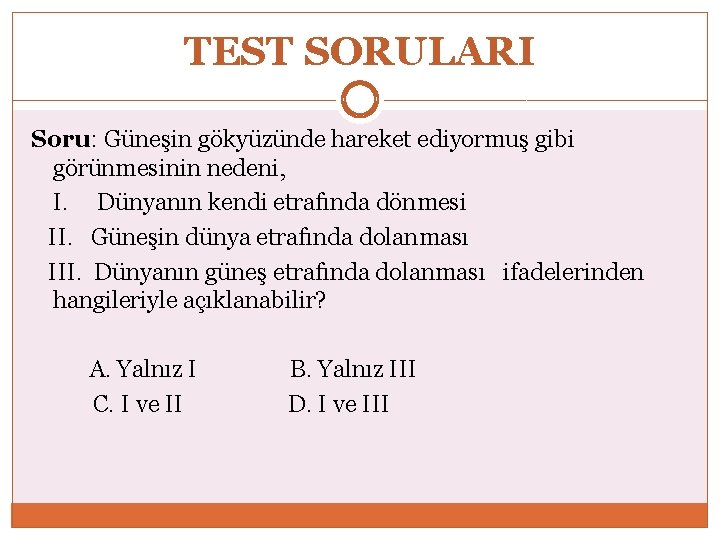 TEST SORULARI

Soru: Güneşin gökyüzünde hareket ediyormuş gibi görünmesinin nedeni,

I. Dünyanın kendi etrafında dönmesi

II. Güneşin dünya etrafında dolanması

III. Dünyanın güneş etrafında dolanması ifadelerinden hangileriyle açıklanabilir?

A. Yalnız I B. Yalnız III

C. I ve II D. I ve III